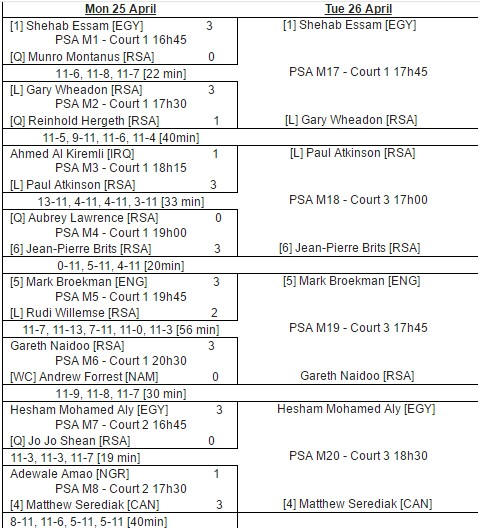 Mon 25 April

[1] Shehab Essam [EGY] 3
PSA M1 - Court 1 16h45
[Q] Munro Montanus [RSA] 0
11-6, 11-8, 11-7 [22 min]

[L] Gary Wheadon [RSA] 3
PSA M2 - Court 1 17h30
[Q] Reinhold Hergeth [RSA] 1
11-5, 9-11, 11-6, 11-4 [40min]

Ahmed Al Kiremli [IRQ] 1
PSA M3 - Court 1 18h15
[L] Paul Atkinson [RSA] 3
13-11, 4-11, 4-11, 3-11 [33 min]

[Q] Aubrey Lawrence [RSA] 0
PSA M4 - Court 1 19h00
[6] Jean-Pierre Brits [RSA] 3
0-11, 5-11, 4-11 [20min]

[5] Mark Broekman [ENG] 3
PSA M5 - Court 1 19h45
[L] Rudi Willemse [RSA] 2
11-7, 11-13, 7-11, 11-0, 11-3 [56 min]

Gareth Naidoo [RSA] 3
PSA M6 - Court 1 20h30
[WC] Andrew Forrest [NAM] 0
11-9, 11-8, 11-7 [30 min]

Hesham Mohamed Aly [EGY] 3
PSA M7 - Court 2 16h45
[Q] Jo Jo Shean [RSA] 0
11-3, 11-3, 11-7 [19 min]

Adewale Amao [NGR] 1
PSA M8 - Court 2 17h30
[4] Matthew Serediak [CAN] 3
8-11, 11-6, 5-11, 5-11 [40min]

Tue 26 April

[1] Shehab Essam [EGY]
PSA M17 - Court 1 17h45
[L] Gary Wheadon [RSA]

[L] Paul Atkinson [RSA]
PSA M18 - Court 3 17h00
[6] Jean-Pierre Brits [RSA]

[5] Mark Broekman [ENG]
PSA M19 - Court 3 17h45
Gareth Naidoo [RSA]

Hesham Mohamed Aly [EGY]
PSA M20 - Court 3 18h30
[4] Matthew Serediak [CAN]